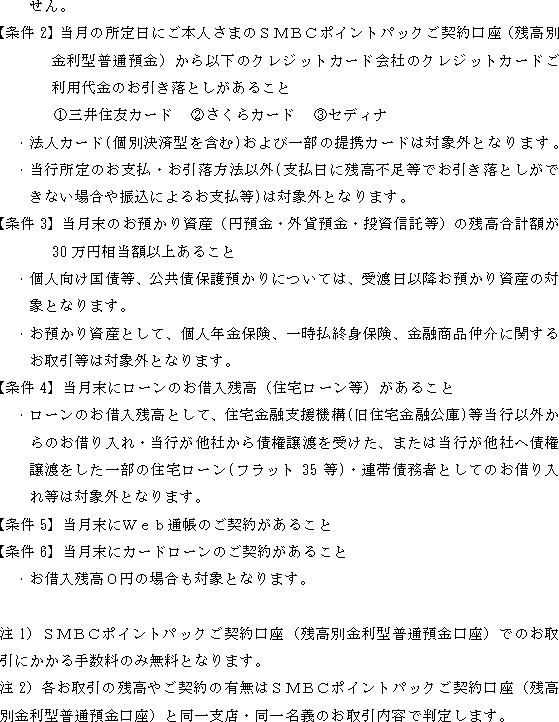 せん。

【条件 2】当月の所定日にご本人さまのＳＭＢＣポイントパックご契約口座（残高別金利型普通預金）から以下のクレジットカード会社のクレジットカードご利用代金のお引き落としがあること

①三井住友カード　②さくらカード　③セディナ

・法人カード（個別決済型を含む）および一部の提携カードは対象外となります。

・当行所定のお支払・お引落方法以外（支払日に残高不足等でお引き落としができない場合や振込によるお支払等）は対象外となります。

【条件 3】当月末のお預かり資産（円預金・外貨預金・投資信託等）の残高合計額が30万円相当額以上あること

・個人向け国債等、公共債保護預かりについては、受渡日以降お預かり資産の対象となります。

・お預かり資産として、個人年金保険、一時払終身保険、金融商品仲介に関するお取引等は対象外となります。

【条件 4】当月末にローンのお借入残高（住宅ローン等）があること

・ローンのお借入残高として、住宅金融支援機構（旧住宅金融公庫）等当行以外からのお借り入れ・当行が他社から債権譲渡を受けた、または当行が他社へ債権譲渡をした一部の住宅ローン（フラット 35 等）・連帯債務者としてのお借り入れ等は対象外となります。

【条件 5】当月末にＷｅｂ通帳のご契約があること

【条件 6】当月末にカードローンのご契約があること

・お借入残高０円の場合も対象となります。

注 1）ＳＭＢＣポイントパックご契約口座（残高別金利型普通預金口座）でのお取引にかかる手数料のみ無料となります。

注 2）各お取引の残高やご契約の有無はＳＭＢＣポイントパックご契約口座（残高別金利型普通預金口座）と同一支店・同一名義のお取引内容で判定します。